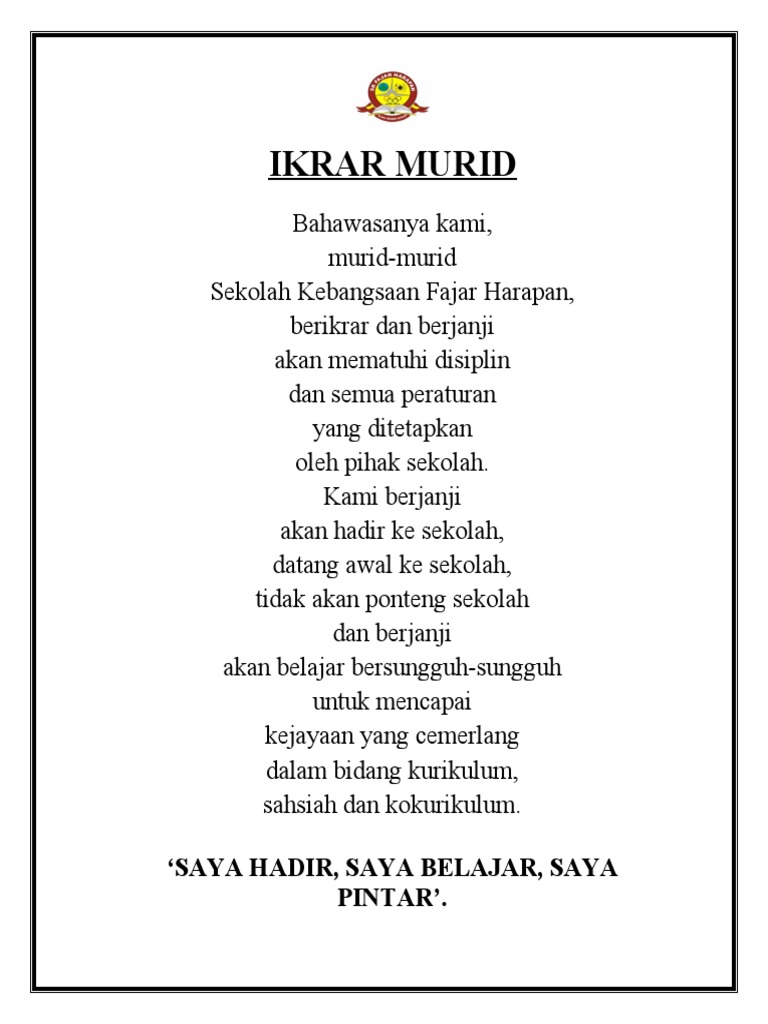 SK FAJAR HARAPAN

IKRAR MURID

Bahawasanya kami,
murid-murid
Sekolah Kebangsaan Fajar Harapan,
berikrar dan berjanji
akan mematuhi disiplin
dan semua peraturan
yang ditetapkan
oleh pihak sekolah.
Kami berjanji
akan hadir ke sekolah,
datang awal ke sekolah,
tidak akan ponteng sekolah
dan berjanji
akan belajar bersungguh-sungguh
untuk mencapai
kejayaan yang cemerlang
dalam bidang kurikulum,
sahsiah dan kokurikulum.

'SAYA HADIR, SAYA BELAJAR, SAYA PINTAR'.